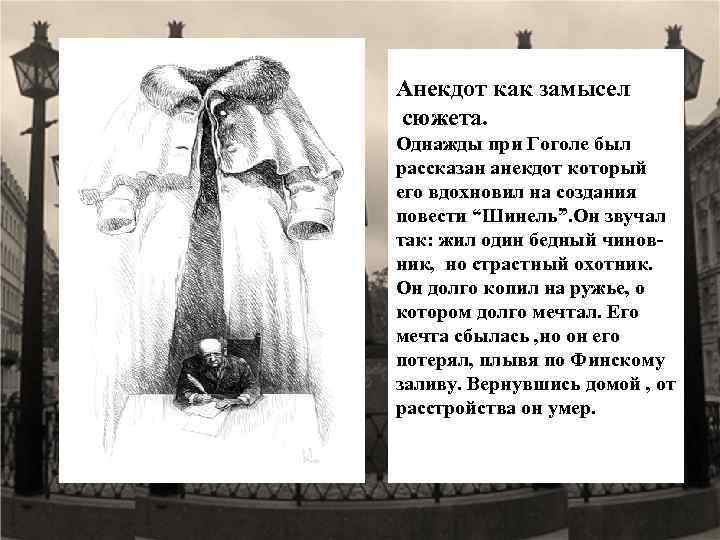 Анекдот как замысел сюжета.

Однажды при Гоголе был рассказан анекдот который его вдохновил на создания повести "Шинель".Он звучал так: жил один бедный чиновник, но страстный охотник. Он долго копил на ружье, о котором долго мечтал. Его мечта сбылась ,но он его потерял, плывя по Финскому заливу. Вернувшись домой , от расстройства он умер.